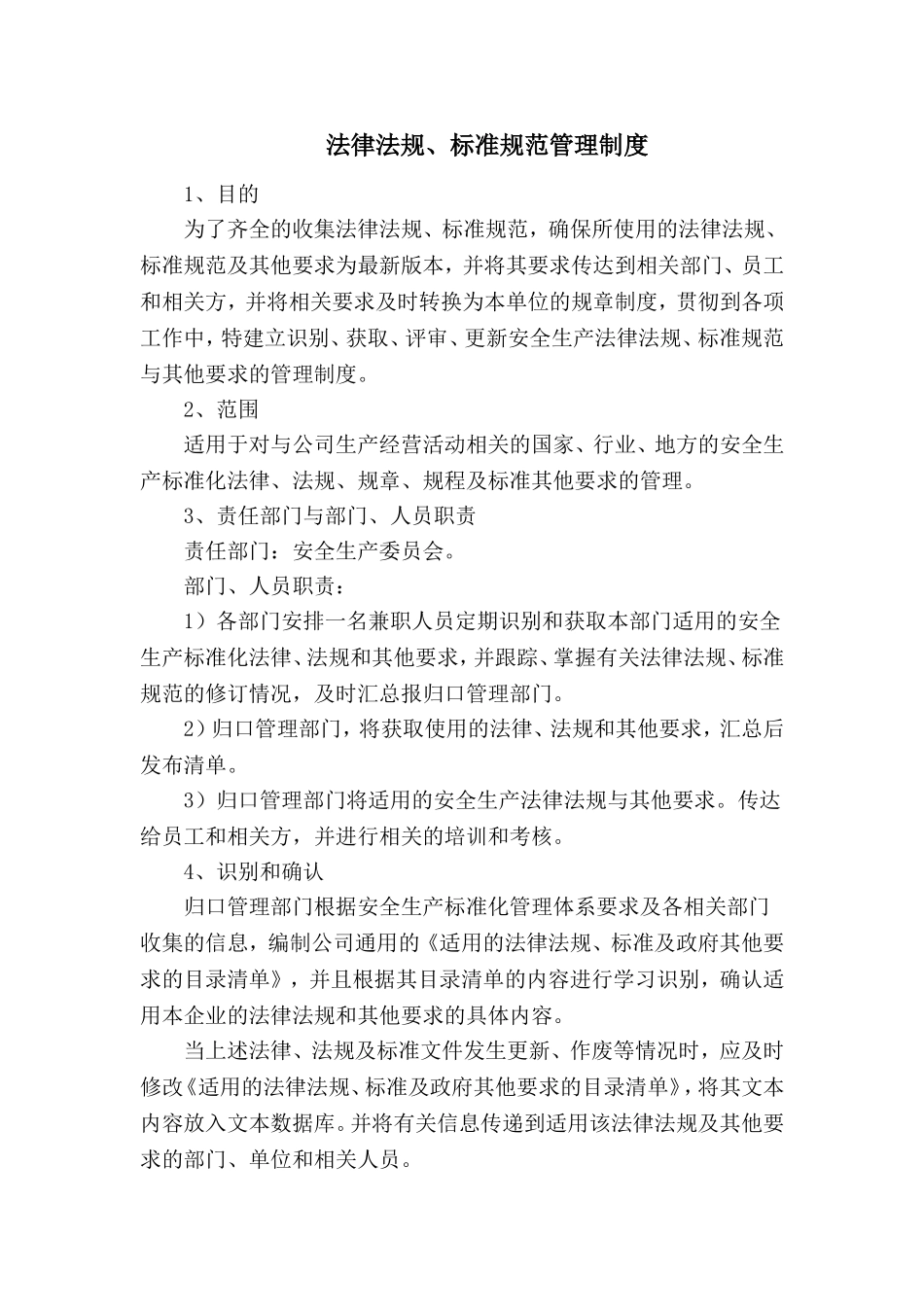 法律法规、标准规范管理制度

1、目的

为了齐全的收集法律法规、标准规范，确保所使用的法律法规、标准规范及其他要求为最新版本，并将其要求传达到相关部门、员工和相关方，并将相关要求及时转换为本单位的规章制度，贯彻到各项工作中，特建立识别、获取、评审、更新安全生产法律法规、标准规范与其他要求的管理制度。

2、范围

适用于对与公司生产经营活动相关的国家、行业、地方的安全生产标准化法律、法规、规章、规程及标准其他要求的管理。

3、责任部门与部门、人员职责

责任部门：安全生产委员会。

部门、人员职责：

1）各部门安排一名兼职人员定期识别和获取本部门适用的安全生产标准化法律、法规和其他要求，并跟踪、掌握有关法律法规、标准规范的修订情况，及时汇总报归口管理部门。

2）归口管理部门，将获取使用的法律、法规和其他要求，汇总后发布清单。

3）归口管理部门将适用的安全生产法律法规与其他要求。传达给员工和相关方，并进行相关的培训和考核。

4、识别和确认

归口管理部门根据安全生产标准化管理体系要求及各相关部门收集的信息，编制公司通用的《适用的法律法规、标准及政府其他要求的目录清单》，并且根据其目录清单的内容进行学习识别，确认适用本企业的法律法规和其他要求的具体内容。

当上述法律、法规及标准文件发生更新、作废等情况时，应及时修改《适用的法律法规、标准及政府其他要求的目录清单》，将其文本内容放入文本数据库。并将有关信息传递到适用该法律法规及其他要求的部门、单位和相关人员。